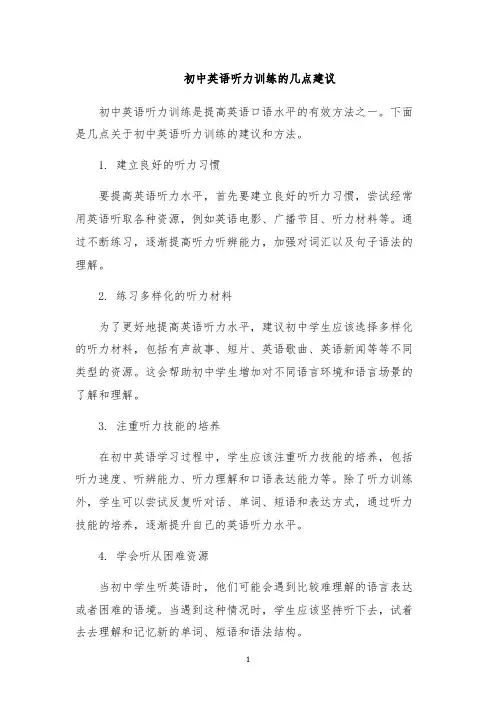 初中英语听力训练的几点建议

初中英语听力训练是提高英语口语水平的有效方法之一。下面是几点关于初中英语听力训练的建议和方法。

1. 建立良好的听力习惯

要提高英语听力水平，首先要建立良好的听力习惯，尝试经常用英语听取各种资源，例如英语电影、广播节目、听力材料等。通过不断练习，逐渐提高听力听辨能力，加强对词汇以及句子语法的理解。

2. 练习多样化的听力材料

为了更好地提高英语听力水平，建议初中学生应该选择多样化的听力材料，包括有声故事、短片、英语歌曲、英语新闻等等不同类型的资源。这会帮助初中学生增加对不同语言环境和语言场景的了解和理解。

3. 注重听力技能的培养

在初中英语学习过程中，学生应该注重听力技能的培养，包括听力速度、听辨能力、听力理解和口语表达能力等。除了听力训练外，学生可以尝试反复听对话、单词、短语和表达方式，通过听力技能的培养，逐渐提升自己的英语听力水平。

4. 学会听从困难资源

当初中学生听英语时，他们可能会遇到比较难理解的语言表达或者困难的语境。当遇到这种情况时，学生应该坚持听下去，试着去去理解和记忆新的单词、短语和语法结构。

1